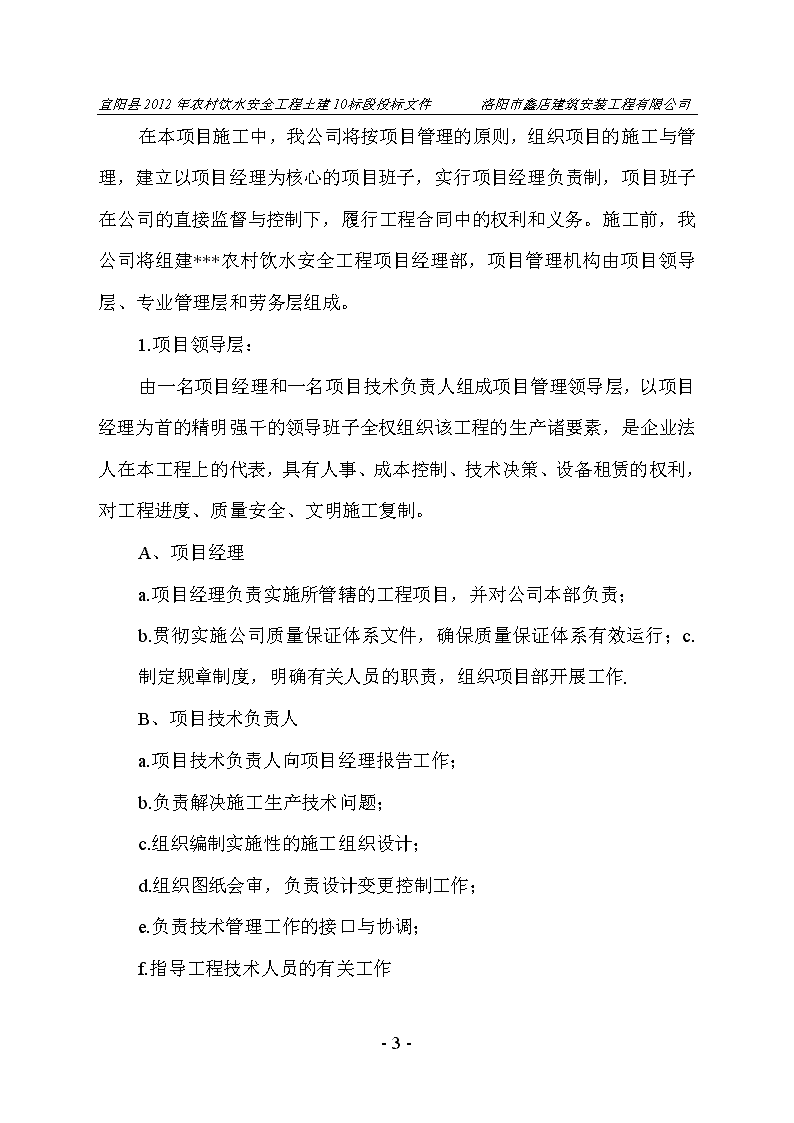 宜阳县2012年农村饮水安全工程土建10标段投标文件　　洛阳市鑫店建筑安装工程有限公司

在本项目施工中，我公司将按项目管理的原则，组织项目的施工与管理，建立以项目经理为核心的项目班子，实行项目经理负责制，项目班子在公司的直接监督与控制下，履行工程合同中的权利和义务。施工前，我公司将组建***农村饮水安全工程项目经理部，项目管理机构由项目领导层、专业管理层和劳务层组成。

1.项目领导层：

由一名项目经理和一名项目技术负责人组成项目管理领导层，以项目经理为首的精明强干的领导班子全权组织该工程的生产诸要素，是企业法人在本工程上的代表，具有人事、成本控制、技术决策、设备租赁的权利，对工程进度、质量安全、文明施工复制。

A、项目经理

a.项目经理负责实施所管辖的工程项目，并对公司本部负责；

b.贯彻实施公司质量保证体系文件，确保质量保证体系有效运行；c.制定规章制度，明确有关人员的职责，组织项目部开展工作.

B、项目技术负责人

a.项目技术负责人向项目经理报告工作；

b.负责解决施工生产技术问题；

c.组织编制实施性的施工组织设计；

d.组织图纸会审，负责设计变更控制工作；

e.负责技术管理工作的接口与协调；

f.指导工程技术人员的有关工作

- 3 -